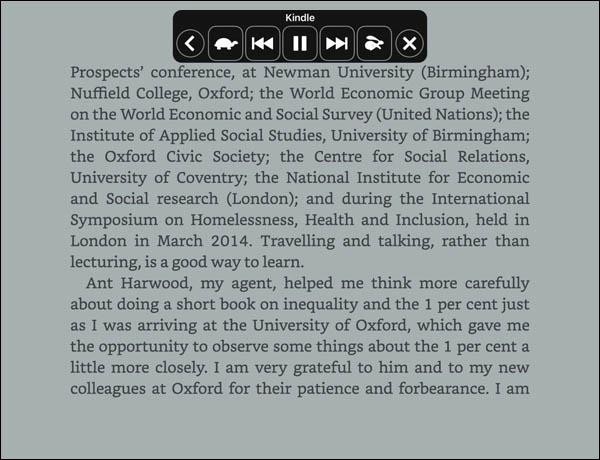 Kindle

Prospects' conference, at Newman University (Birmingham); Nuffield College, Oxford; the World Economic Group Meeting on the World Economic and Social Survey (United Nations); the Institute of Applied Social Studies, University of Birmingham; the Oxford Civic Society; the Centre for Social Relations, University of Coventry; the National Institute for Economic and Social research (London); and during the International Symposium on Homelessness, Health and Inclusion, held in London in March 2014. Travelling and talking, rather than lecturing, is a good way to learn.

Ant Harwood, my agent, helped me think more carefully about doing a short book on inequality and the 1 per cent just as I was arriving at the University of Oxford, which gave me the opportunity to observe some things about the 1 per cent a little more closely. I am very grateful to him and to my new colleagues at Oxford for their patience and forbearance. I am